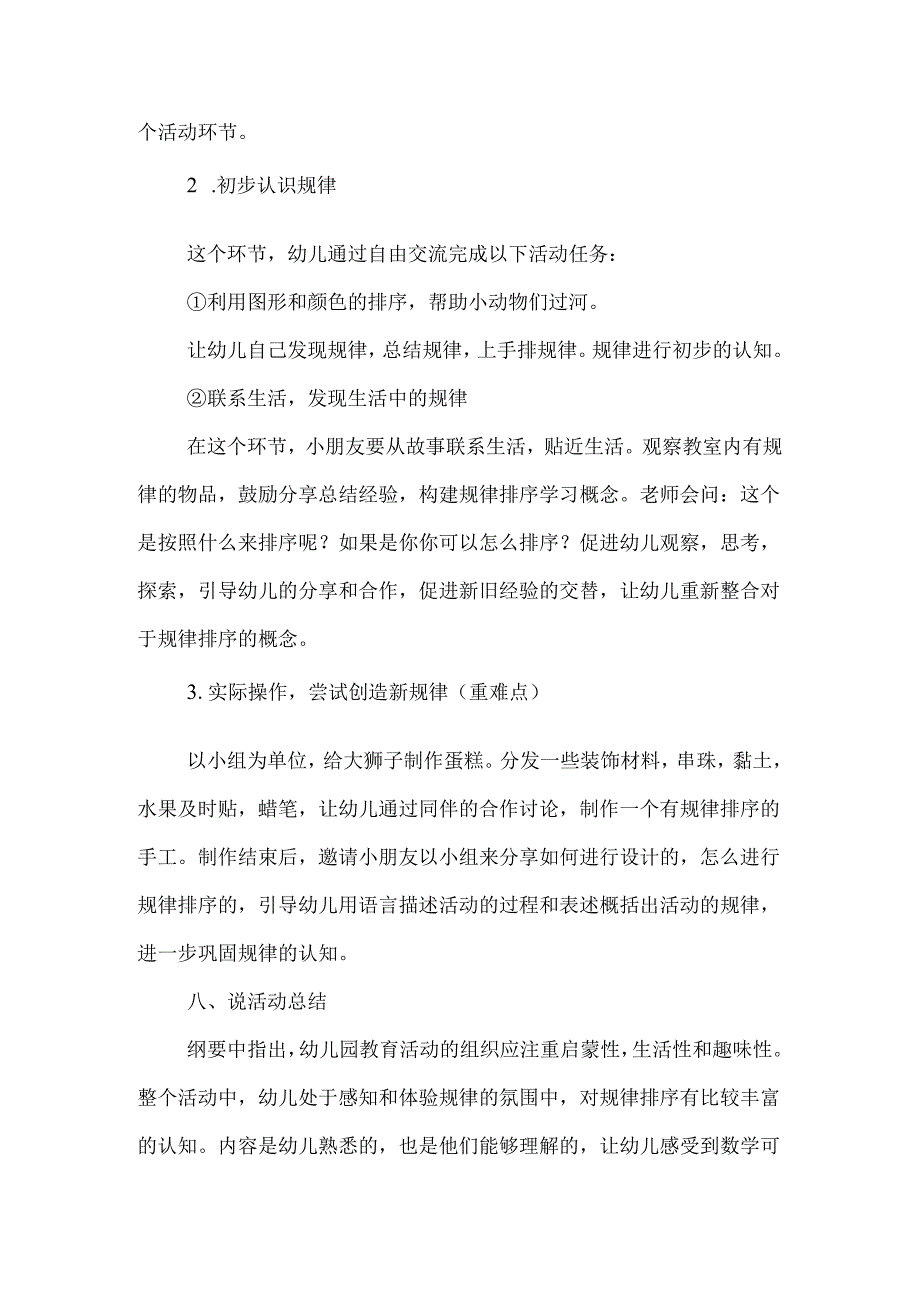 个活动环节。

2 .初步认识规律

这个环节，幼儿通过自由交流完成以下活动任务：

①利用图形和颜色的排序，帮助小动物们过河。

让幼儿自己发现规律，总结规律，上手排规律。规律进行初步的认知。

②联系生活，发现生活中的规律

在这个环节，小朋友要从故事联系生活，贴近生活。观察教室内有规律的物品，鼓励分享总结经验，构建规律排序学习概念。老师会问：这个是按照什么来排序呢？如果是你你可以怎么排序？促进幼儿观察，思考，探索，引导幼儿的分享和合作，促进新旧经验的交替，让幼儿重新整合对于规律排序的概念。

3. 实际操作，尝试创造新规律（重难点）

以小组为单位，给大狮子制作蛋糕。分发一些装饰材料，串珠，黏土，水果及时贴，蜡笔，让幼儿通过同伴的合作讨论，制作一个有规律排序的手工。制作结束后，邀请小朋友以小组来分享如何进行设计的，怎么进行规律排序的，引导幼儿用语言描述活动的过程和表述概括出活动的规律，进一步巩固规律的认知。

八、说活动总结

纲要中指出，幼儿园教育活动的组织应注重启蒙性，生活性和趣味性。整个活动中，幼儿处于感知和体验规律的氛围中，对规律排序有比较丰富的认知。内容是幼儿熟悉的，也是他们能够理解的，让幼儿感受到数学可